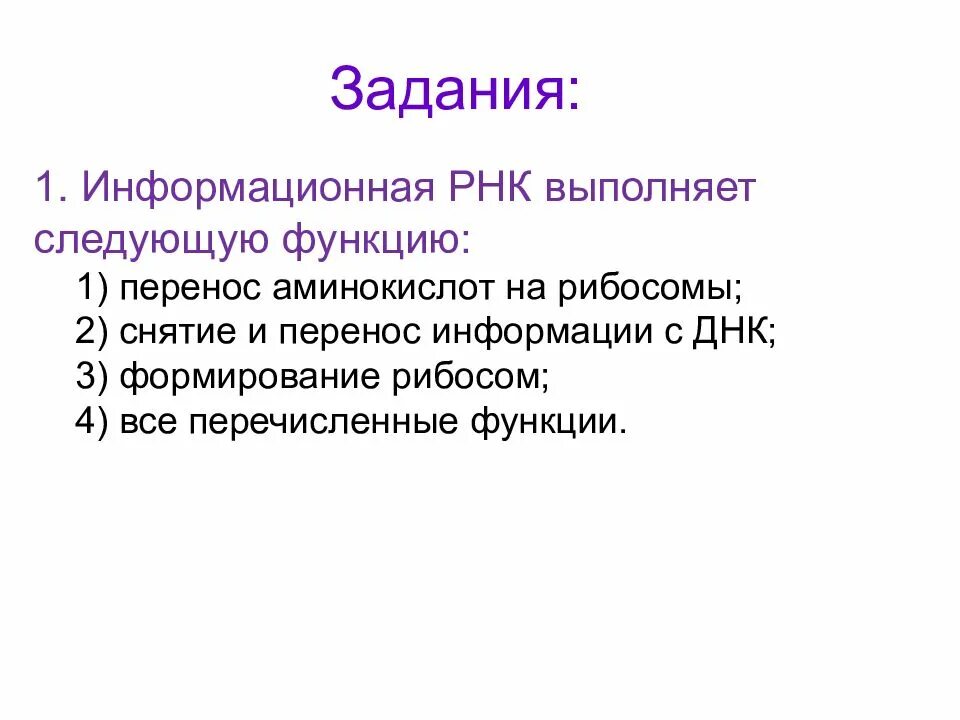 Задания:

1. Информационная РНК выполняет следующую функцию:

1) перенос аминокислот на рибосомы;
2) снятие и перенос информации с ДНК;
3) формирование рибосом;
4) все перечисленные функции.